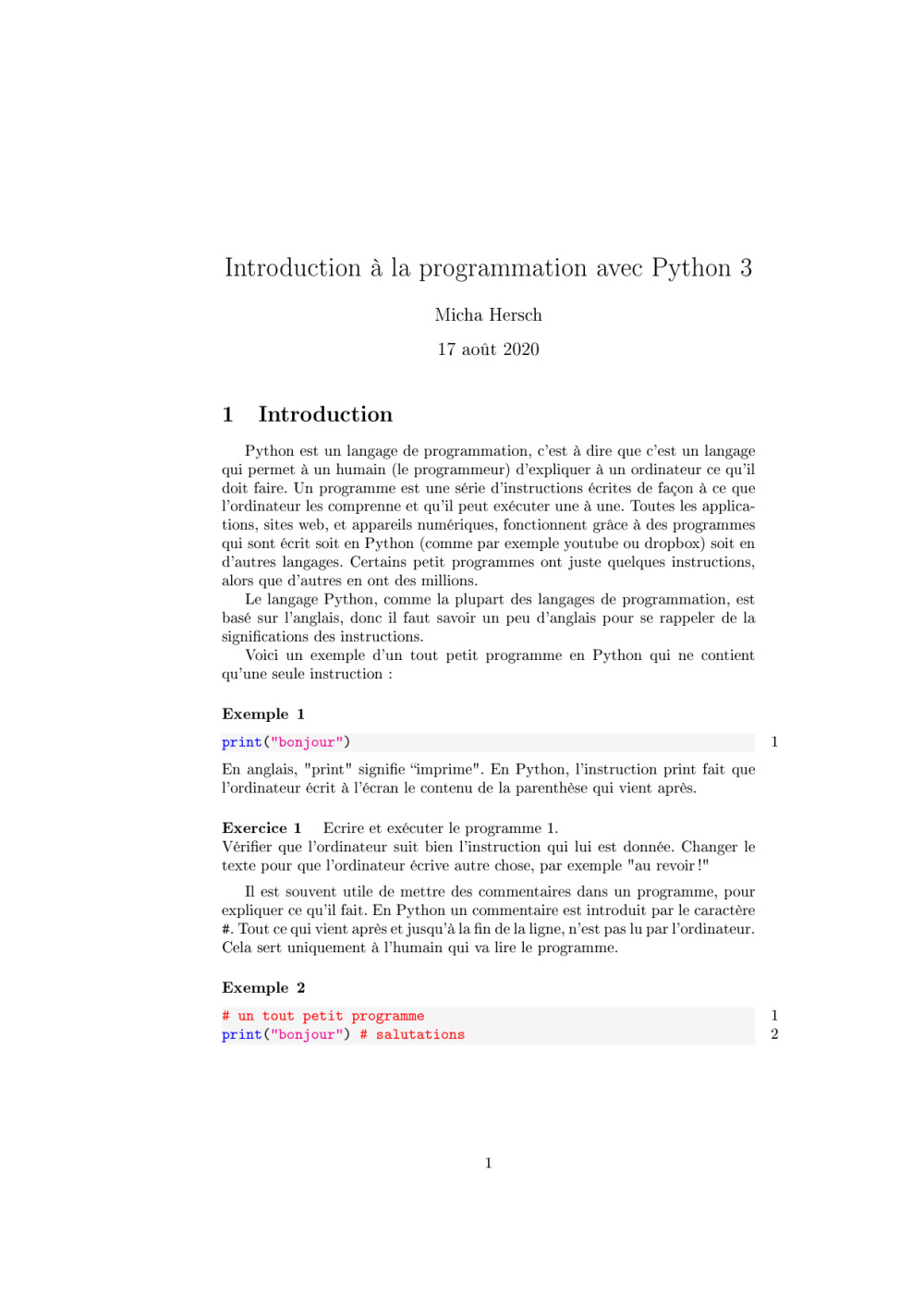 Introduction à la programmation avec Python 3

Micha Hersch

17 août 2020

1 Introduction

Python est un langage de programmation, c'est à dire que c'est un langage qui permet à un humain (le programmeur) d'expliquer à un ordinateur ce qu'il doit faire. Un programme est une série d'instructions écrites de façon à ce que l'ordinateur les comprenne et qu'il peut exécuter une à une. Toutes les applications, sites web, et appareils numériques, fonctionnent grâce à des programmes qui sont écrit soit en Python (comme par exemple youtube ou dropbox) soit en d'autres langages. Certains petit programmes ont juste quelques instructions, alors que d'autres en ont des millions.

Le langage Python, comme la plupart des langages de programmation, est basé sur l'anglais, donc il faut savoir un peu d'anglais pour se rappeler de la significations des instructions.

Voici un exemple d'un tout petit programme en Python qui ne contient qu'une seule instruction :

Exemple 1

print("bonjour") 1

En anglais, "print" signifie “imprime". En Python, l'instruction print fait que l'ordinateur écrit à l'écran le contenu de la parenthèse qui vient après.

Exercice 1 Ecrire et exécuter le programme 1.
Vérifier que l'ordinateur suit bien l'instruction qui lui est donnée. Changer le texte pour que l'ordinateur écrive autre chose, par exemple "au revoir !"

Il est souvent utile de mettre des commentaires dans un programme, pour expliquer ce qu'il fait. En Python un commentaire est introduit par le caractère #. Tout ce qui vient après et jusqu'à la fin de la ligne, n'est pas lu par l'ordinateur. Cela sert uniquement à l'humain qui va lire le programme.

Exemple 2

# un tout petit programme 1
print("bonjour") # salutations 2

1